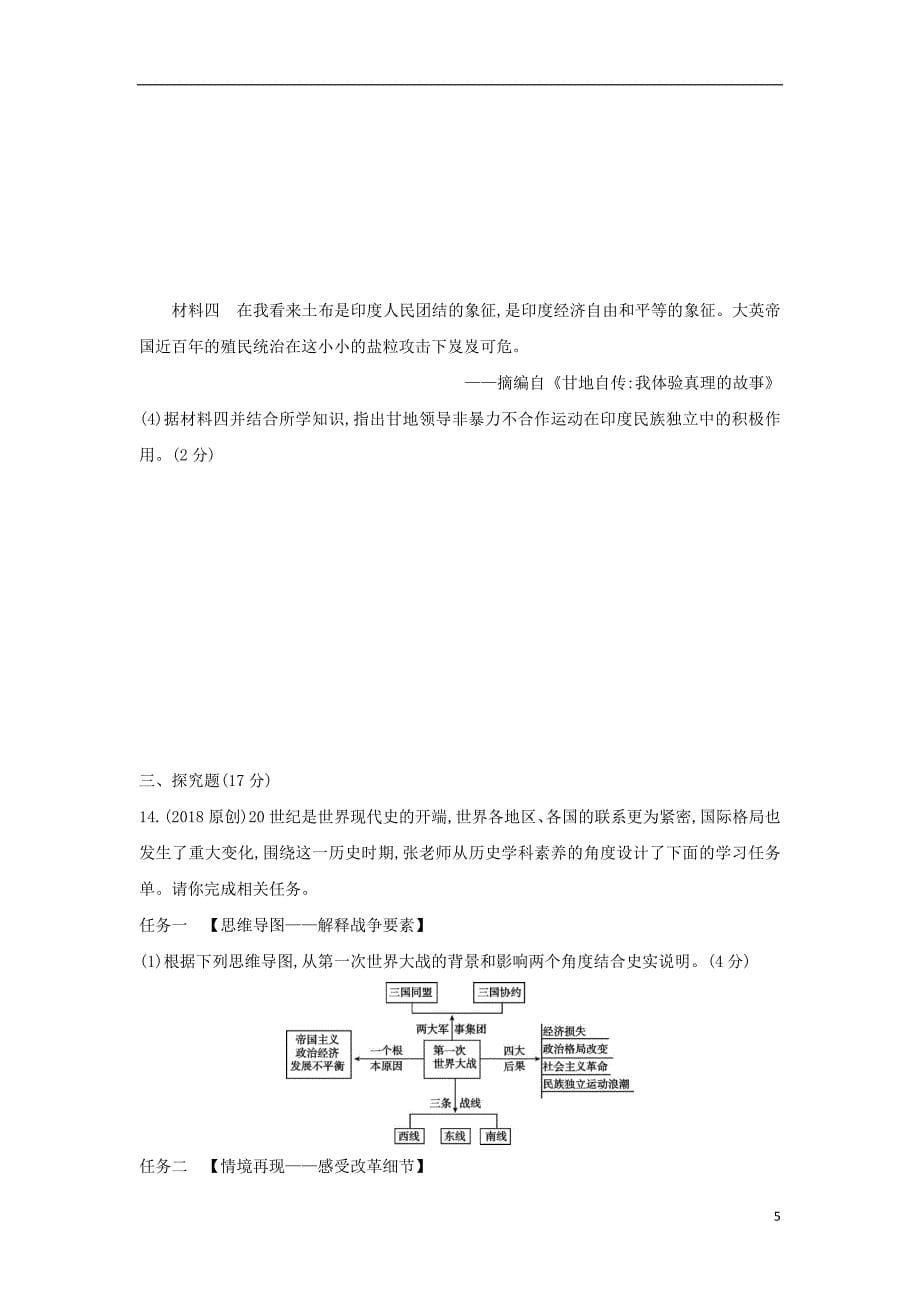 材料四　在我看来土布是印度人民团结的象征,是印度经济自由和平等的象征。大英帝国近百年的殖民统治在这小小的盐粒攻击下岌岌可危。

——摘编自《甘地自传:我体验真理的故事》

(4)据材料四并结合所学知识,指出甘地领导非暴力不合作运动在印度民族独立中的积极作用。(2分)

三、探究题(17分)

14.(2018原创)20世纪是世界现代史的开端,世界各地区、各国的联系更为紧密,国际格局也发生了重大变化,围绕这一历史时期,张老师从历史学科素养的角度设计了下面的学习任务单。请你完成相关任务。

任务一　【思维导图——解释战争要素】

(1)根据下列思维导图,从第一次世界大战的背景和影响两个角度结合史实说明。(4分)

三国同盟
三国协约
两大军事集团
帝国主义政治经济发展不平衡
一个根本原因
第一次世界大战
四大后果
经济损失
政治格局改变
社会主义革命
民族独立运动浪潮
三条战线
西线
东线
南线

任务二　【情境再现——感受改革细节】

5